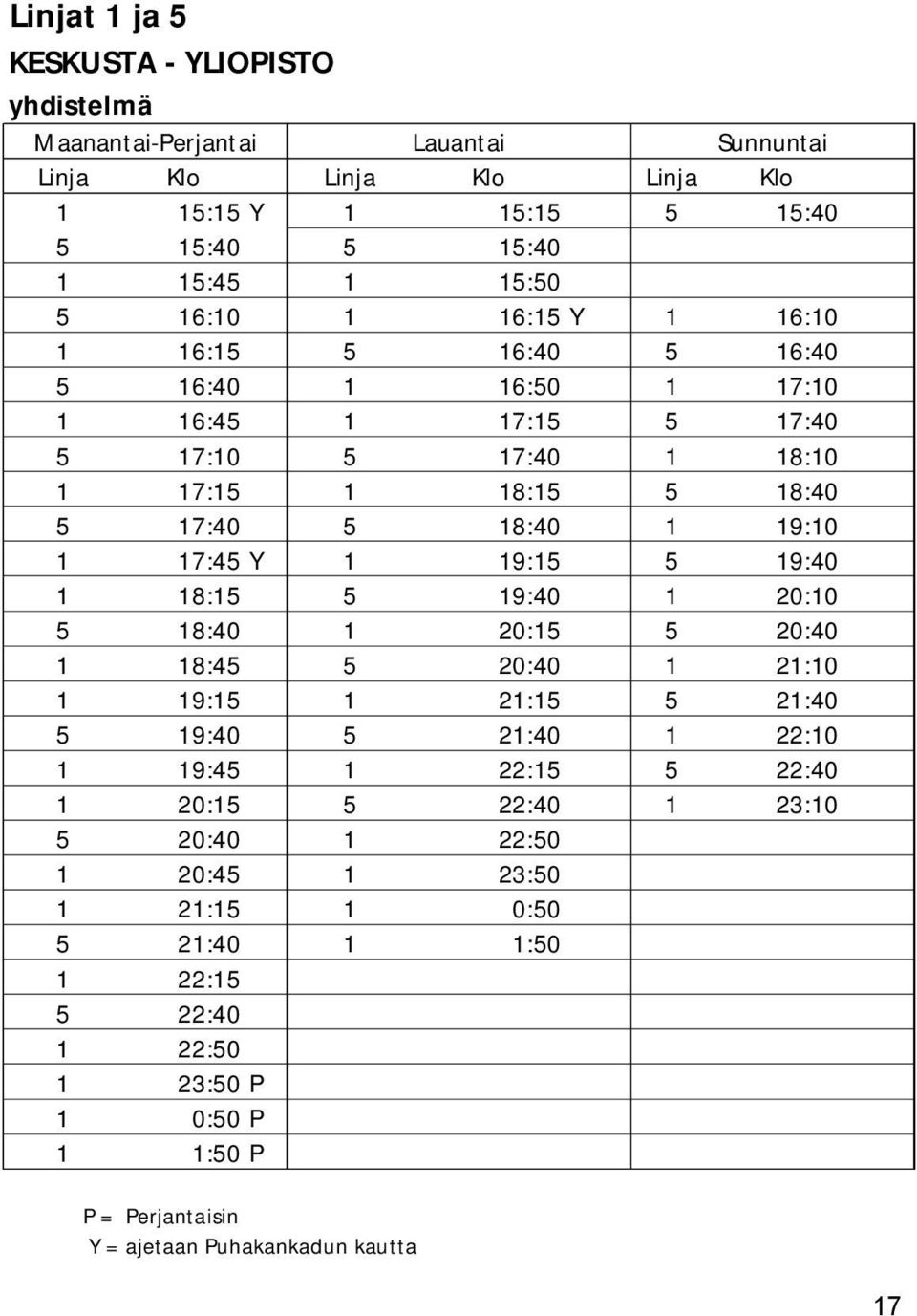 Linjat 1 ja 5

KESKUSTA - YLIOPISTO

yhdistelmä

| Maanantai-Perjantai | | Lauantai | | Sunnuntai | |
|---|---|---|---|---|---|
| Linja | Klo | Linja | Klo | Linja | Klo |
| 1 | 15:15 Y | 1 | 15:15 | 5 | 15:40 |
| 5 | 15:40 | 5 | 15:40 | | |
| 1 | 15:45 | 1 | 15:50 | | |
| 5 | 16:10 | 1 | 16:15 Y | 1 | 16:10 |
| 1 | 16:15 | 5 | 16:40 | 5 | 16:40 |
| 5 | 16:40 | 1 | 16:50 | 1 | 17:10 |
| 1 | 16:45 | 1 | 17:15 | 5 | 17:40 |
| 5 | 17:10 | 5 | 17:40 | 1 | 18:10 |
| 1 | 17:15 | 1 | 18:15 | 5 | 18:40 |
| 5 | 17:40 | 5 | 18:40 | 1 | 19:10 |
| 1 | 17:45 Y | 1 | 19:15 | 5 | 19:40 |
| 1 | 18:15 | 5 | 19:40 | 1 | 20:10 |
| 5 | 18:40 | 1 | 20:15 | 5 | 20:40 |
| 1 | 18:45 | 5 | 20:40 | 1 | 21:10 |
| 1 | 19:15 | 1 | 21:15 | 5 | 21:40 |
| 5 | 19:40 | 5 | 21:40 | 1 | 22:10 |
| 1 | 19:45 | 1 | 22:15 | 5 | 22:40 |
| 1 | 20:15 | 5 | 22:40 | 1 | 23:10 |
| 5 | 20:40 | 1 | 22:50 | | |
| 1 | 20:45 | 1 | 23:50 | | |
| 1 | 21:15 | 1 | 0:50 | | |
| 5 | 21:40 | 1 | 1:50 | | |
| 1 | 22:15 | | | | |
| 5 | 22:40 | | | | |
| 1 | 22:50 | | | | |
| 1 | 23:50 P | | | | |
| 1 | 0:50 P | | | | |
| 1 | 1:50 P | | | | |

P = Perjantaisin
Y = ajetaan Puhakankadun kautta

17